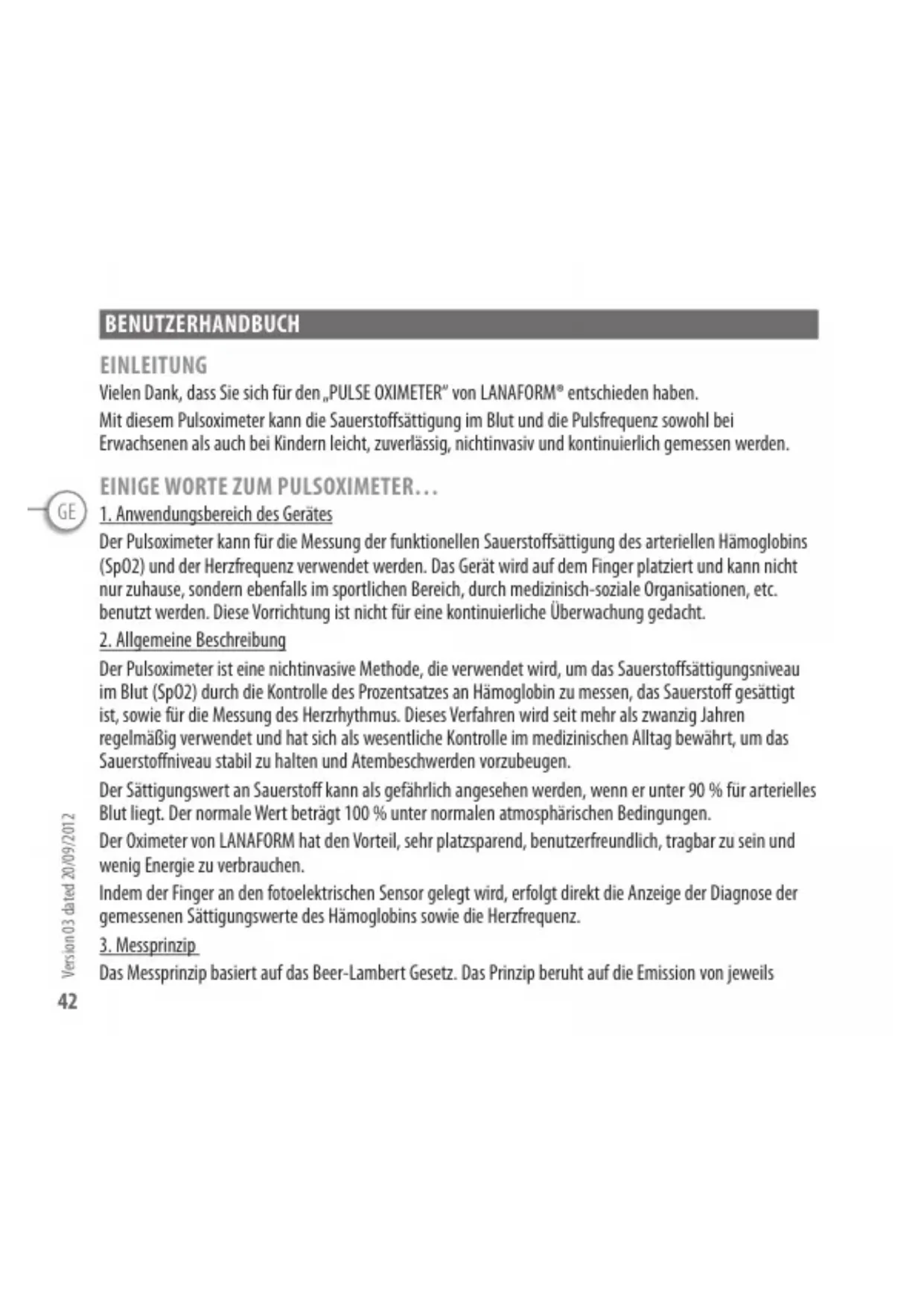 BENUTZERHANDBUCH

EINLEITUNG

Vielen Dank, dass Sie sich für den „PULSE OXIMETER" von LANAFORM® entschieden haben.

Mit diesem Pulsoximeter kann die Sauerstoffsättigung im Blut und die Pulsfrequenz sowohl bei Erwachsenen als auch bei Kindern leicht, zuverlässig, nichtinvasiv und kontinuierlich gemessen werden.

EINIGE WORTE ZUM PULSOXIMETER...

GE

1. Anwendungsbereich des Gerätes

Der Pulsoximeter kann für die Messung der funktionellen Sauerstoffsättigung des arteriellen Hämoglobins (SpO2) und der Herzfrequenz verwendet werden. Das Gerät wird auf dem Finger platziert und kann nicht nur zuhause, sondern ebenfalls im sportlichen Bereich, durch medizinisch-soziale Organisationen, etc. benutzt werden. Diese Vorrichtung ist nicht für eine kontinuierliche Überwachung gedacht.

2. Allgemeine Beschreibung

Der Pulsoximeter ist eine nichtinvasive Methode, die verwendet wird, um das Sauerstoffsättigungsniveau im Blut (SpO2) durch die Kontrolle des Prozentsatzes an Hämoglobin zu messen, das Sauerstoff gesättigt ist, sowie für die Messung des Herzrhythmus. Dieses Verfahren wird seit mehr als zwanzig Jahren regelmäßig verwendet und hat sich als wesentliche Kontrolle im medizinischen Alltag bewährt, um das Sauerstoffniveau stabil zu halten und Atembeschwerden vorzubeugen.

Der Sättigungswert an Sauerstoff kann als gefährlich angesehen werden, wenn er unter 90 % für arterielles Blut liegt. Der normale Wert beträgt 100 % unter normalen atmosphärischen Bedingungen.

Der Oximeter von LANAFORM hat den Vorteil, sehr platzsparend, benutzerfreundlich, tragbar zu sein und wenig Energie zu verbrauchen.

Indem der Finger an den fotoelektrischen Sensor gelegt wird, erfolgt direkt die Anzeige der Diagnose der gemessenen Sättigungswerte des Hämoglobins sowie die Herzfrequenz.

3. Messprinzip

Das Messprinzip basiert auf das Beer-Lambert Gesetz. Das Prinzip beruht auf die Emission von jeweils

Version 03 dated 20/09/2012

42